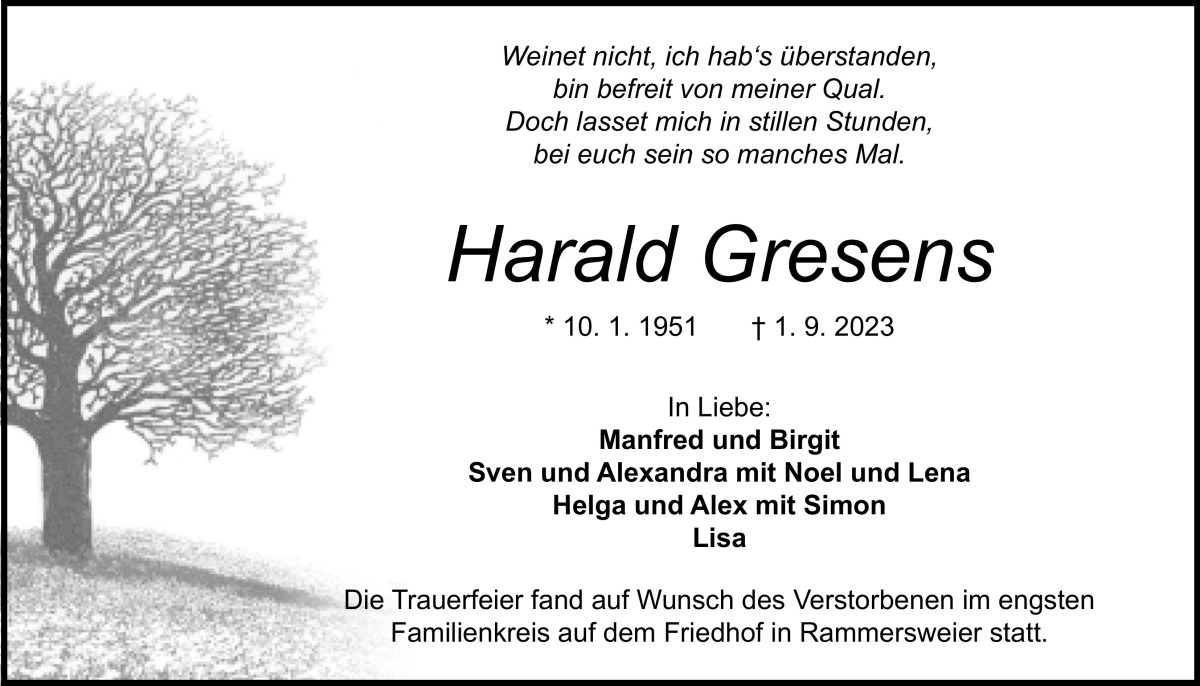 Weinet nicht, ich hab's überstanden,
bin befreit von meiner Qual.
Doch lasset mich in stillen Stunden,
bei euch sein so manches Mal.

Harald Gresens

* 10. 1. 1951 † 1. 9. 2023

In Liebe:
Manfred und Birgit
Sven und Alexandra mit Noel und Lena
Helga und Alex mit Simon
Lisa

Die Trauerfeier fand auf Wunsch des Verstorbenen im engsten Familienkreis auf dem Friedhof in Rammersweier statt.